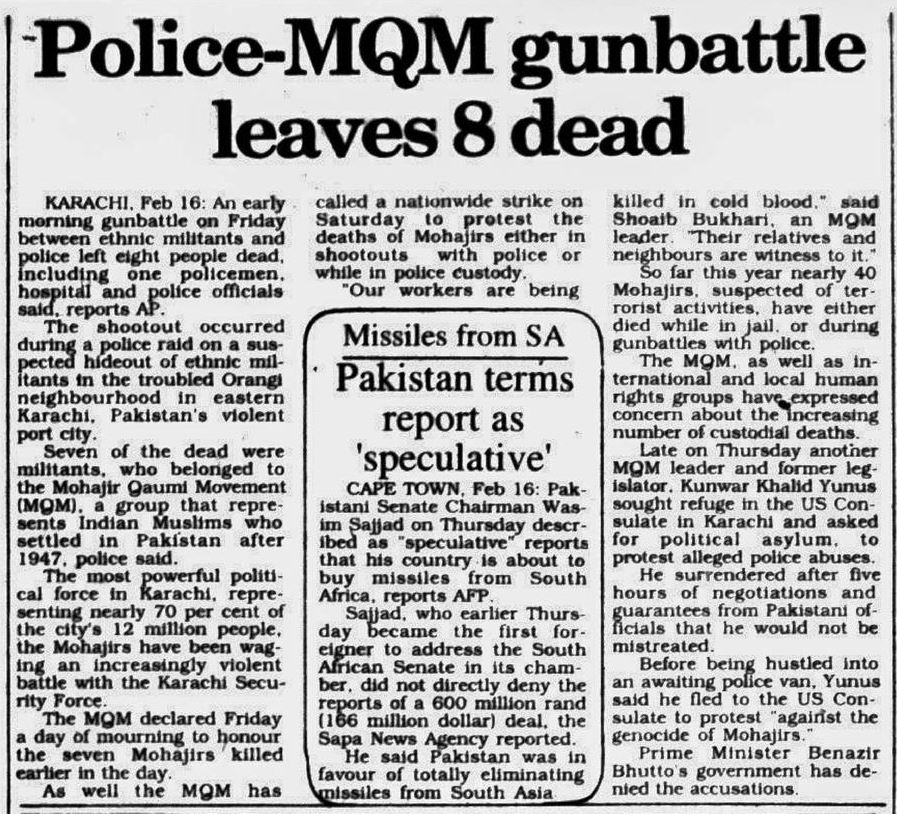 Police-MQM gunbattle leaves 8 dead

KARACHI, Feb 16: An early morning gunbattle on Friday between ethnic militants and police left eight people dead, including one policemen, hospital and police officials said, reports AP.

The shootout occurred during a police raid on a suspected hideout of ethnic militants in the troubled Orangi neighbourhood in eastern Karachi, Pakistan's violent port city.

Seven of the dead were militants, who belonged to the Mohajir Qaumi Movement (MQM), a group that represents Indian Muslims who settled in Pakistan after 1947, police said.

The most powerful political force in Karachi, representing nearly 70 per cent of the city's 12 million people, the Mohajirs have been waging an increasingly violent battle with the Karachi Security Force.

The MQM declared Friday a day of mourning to honour the seven Mohajirs killed earlier in the day.

As well the MQM has called a nationwide strike on Saturday to protest the deaths of Mohajirs either in shootouts with police or while in police custody.

"Our workers are being killed in cold blood," said Shoaib Bukhari, an MQM leader. "Their relatives and neighbours are witness to it."

So far this year nearly 40 Mohajirs, suspected of terrorist activities, have either died while in jail, or during gunbattles with police.

The MQM, as well as international and local human rights groups have expressed concern about the increasing number of custodial deaths.

Late on Thursday another MQM leader and former legislator, Kunwar Khalid Yunus sought refuge in the US Consulate in Karachi and asked for political asylum, to protest alleged police abuses.

He surrendered after five hours of negotiations and guarantees from Pakistani officials that he would not be mistreated.

Before being hustled into an awaiting police van, Yunus said he fled to the US Consulate to protest "against the genocide of Mohajirs."

Prime Minister Benazir Bhutto's government has denied the accusations.

Missiles from SA
Pakistan terms report as 'speculative'

CAPE TOWN, Feb 16: Pakistani Senate Chairman Wasim Sajjad on Thursday described as "speculative" reports that his country is about to buy missiles from South Africa, reports AFP.

Sajjad, who earlier Thursday became the first foreigner to address the South African Senate in its chamber, did not directly deny the reports of a 600 million rand (166 million dollar) deal, the Sapa News Agency reported.

He said Pakistan was in favour of totally eliminating missiles from South Asia